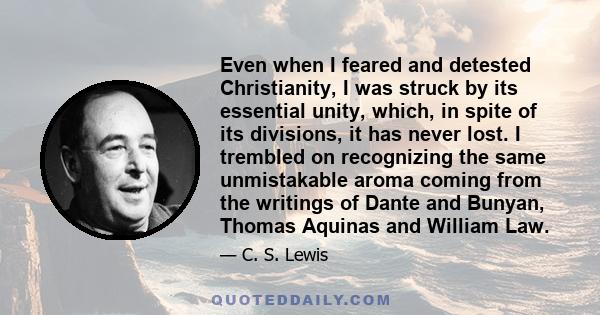 Even when I feared and detested Christianity, I was struck by its essential unity, which, in spite of its divisions, it has never lost. I trembled on recognizing the same unmistakable aroma coming from the writings of Dante and Bunyan, Thomas Aquinas and William Law.

— C. S. Lewis

QUOTEDDAILY.COM